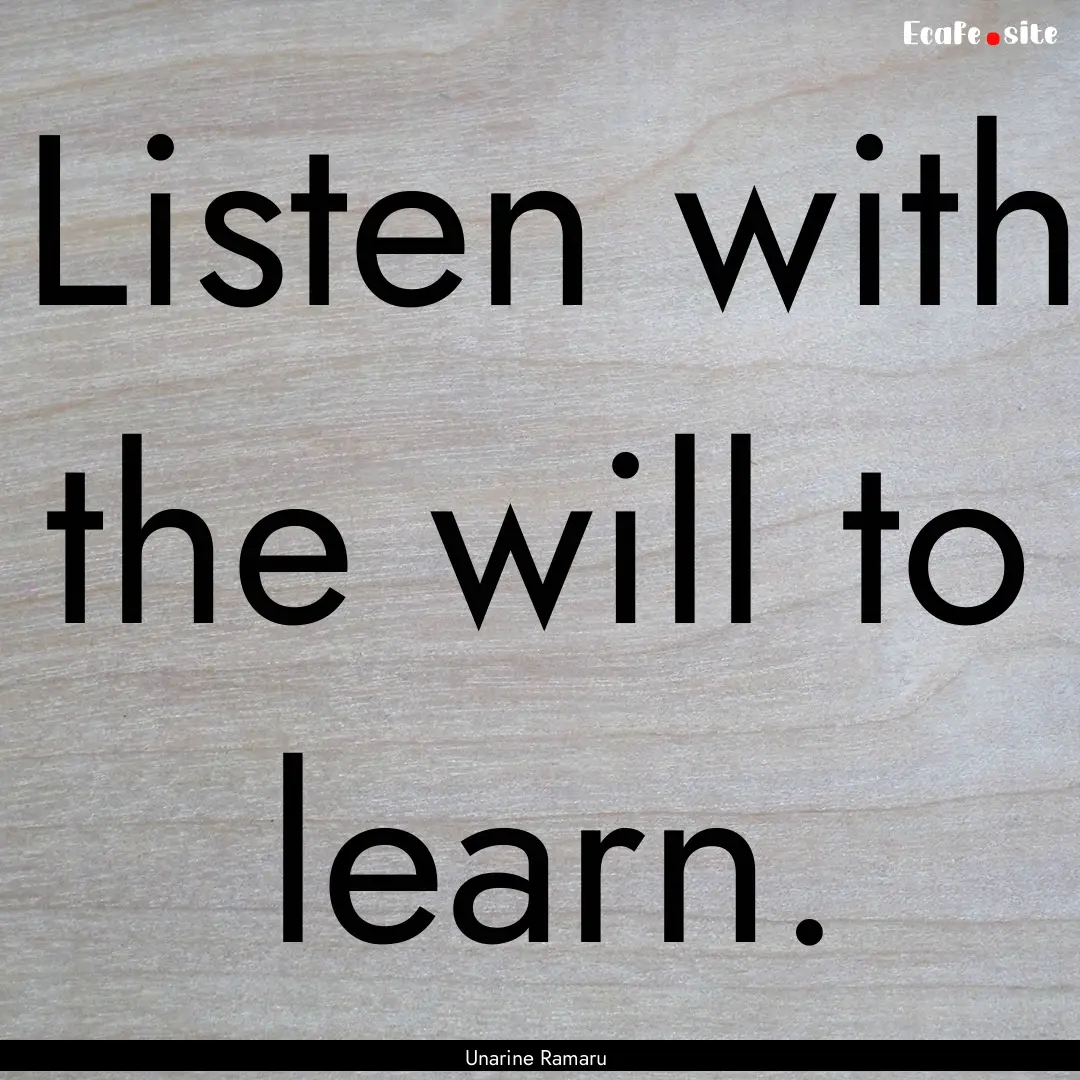 EcaFe.site

Listen with the will to learn.

Unarine Ramaru